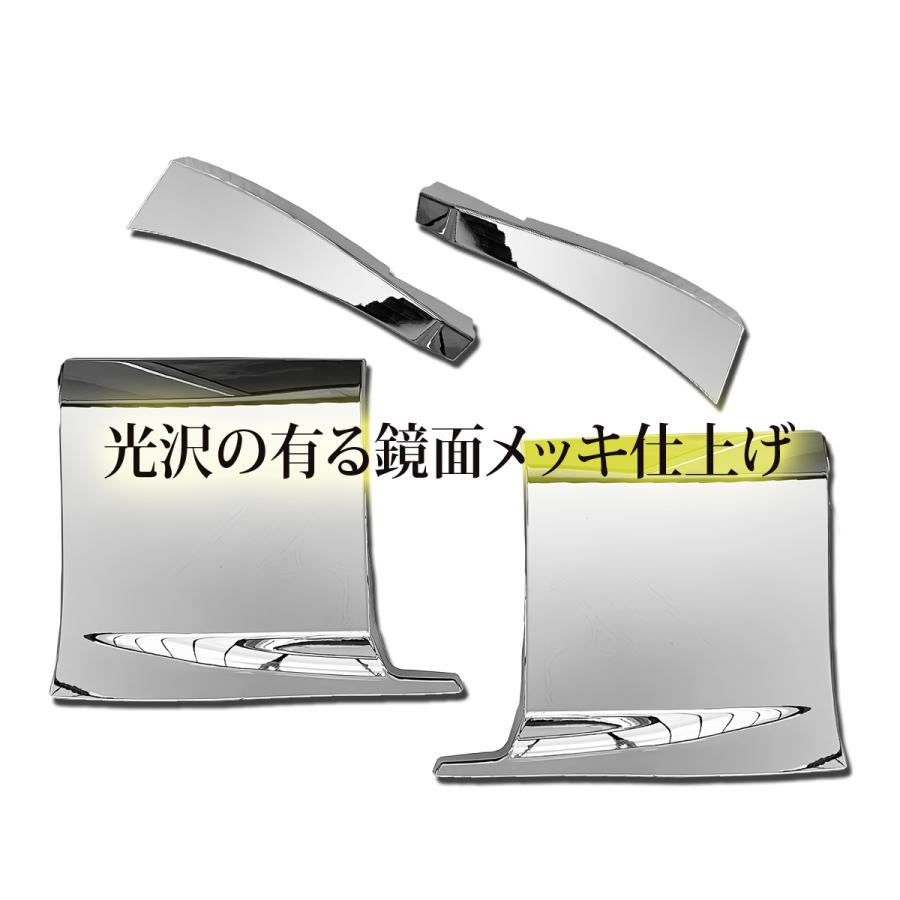 光沢の有る鏡面メッキ仕上げ